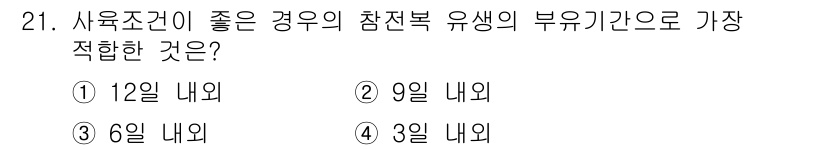 21. 사육조건이 좋은 경우의 참전복 유생의 부유기간으로 가장 적합한 것은?

① 12일 내외
② 9일 내외
③ 6일 내외
④ 3일 내외